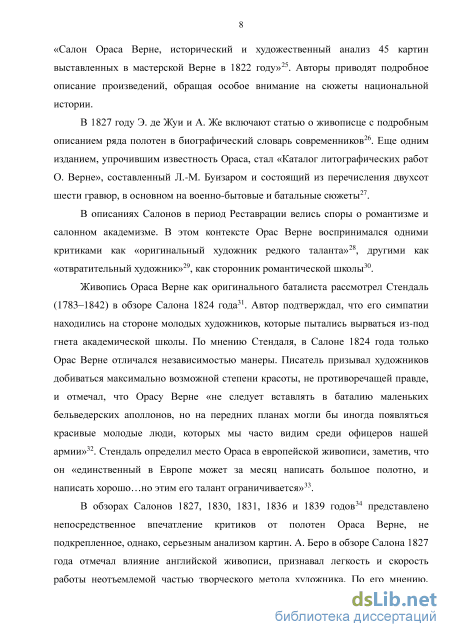 8

«Салон Ораса Верне, исторический и художественный анализ 45 картин выставленных в мастерской Верне в 1822 году»$^{25}$. Авторы приводят подробное описание произведений, обращая особое внимание на сюжеты национальной истории.

В 1827 году Э. де Жуи и А. Же включают статью о живописце с подробным описанием ряда полотен в биографический словарь современников$^{26}$. Еще одним изданием, упрочившим известность Ораса, стал «Каталог литографических работ О. Верне», составленный Л.-М. Буизаром и состоящий из перечисления двухсот шести гравюр, в основном на военно-бытовые и батальные сюжеты$^{27}$.

В описаниях Салонов в период Реставрации велись споры о романтизме и салонном академизме. В этом контексте Орас Верне воспринимался одними критиками как «оригинальный художник редкого таланта»$^{28}$, другими как «отвратительный художник»$^{29}$, как сторонник романтической школы$^{30}$.

Живопись Ораса Верне как оригинального баталиста рассмотрел Стендаль (1783–1842) в обзоре Салона 1824 года$^{31}$. Автор подтверждал, что его симпатии находились на стороне молодых художников, которые пытались вырваться из-под гнета академической школы. По мнению Стендаля, в Салоне 1824 года только Орас Верне отличался независимостью манеры. Писатель призывал художников добиваться максимально возможной степени красоты, не противоречащей правде, и отмечал, что Орасу Верне «не следует вставлять в баталию маленьких бельведерских аполлонов, но на передних планах могли бы иногда появляться красивые молодые люди, которых мы часто видим среди офицеров нашей армии»$^{32}$. Стендаль определил место Ораса в европейской живописи, заметив, что он «единственный в Европе может за месяц написать большое полотно, и написать хорошо…но этим его талант ограничивается»$^{33}$.

В обзорах Салонов 1827, 1830, 1831, 1836 и 1839 годов$^{34}$ представлено непосредственное впечатление критиков от полотен Ораса Верне, не подкрепленное, однако, серьезным анализом картин. А. Беро в обзоре Салона 1827 года отмечал влияние английской живописи, признавал легкость и скорость работы неотъемлемой частью творческого метода художника. По его мнению,

dsLib.net
библиотека диссертаций